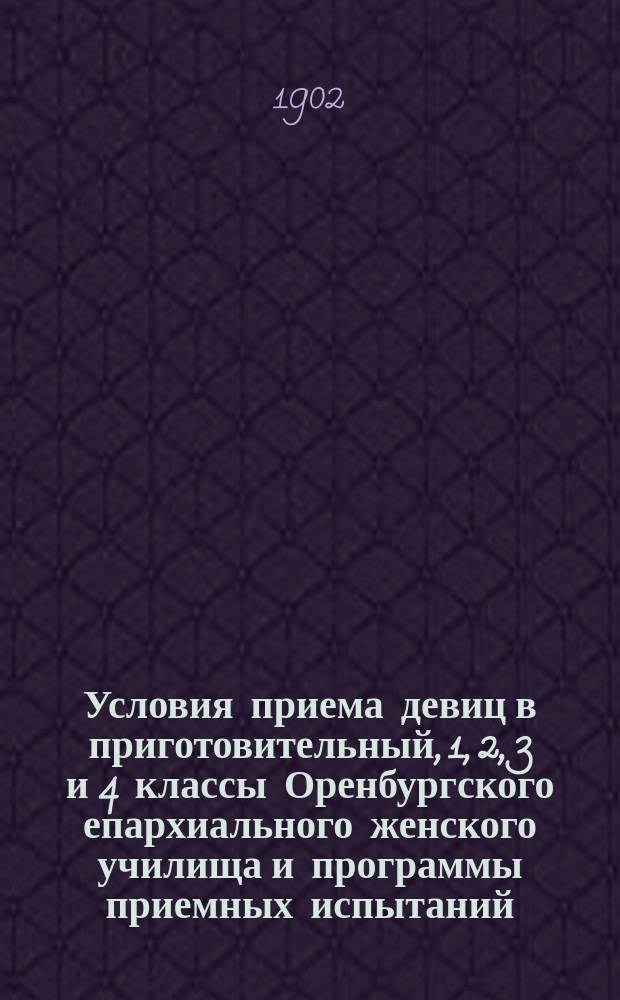 1902

Условия приема девиц в приготовительный, 1, 2, 3 и 4 классы Оренбургского епархиального женского училища и программы приемных испытаний